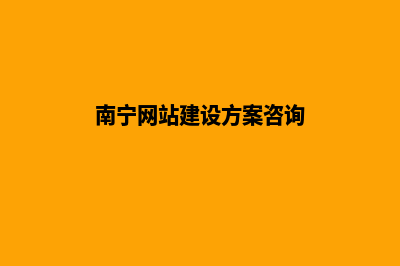 南宁网站建设方案咨询